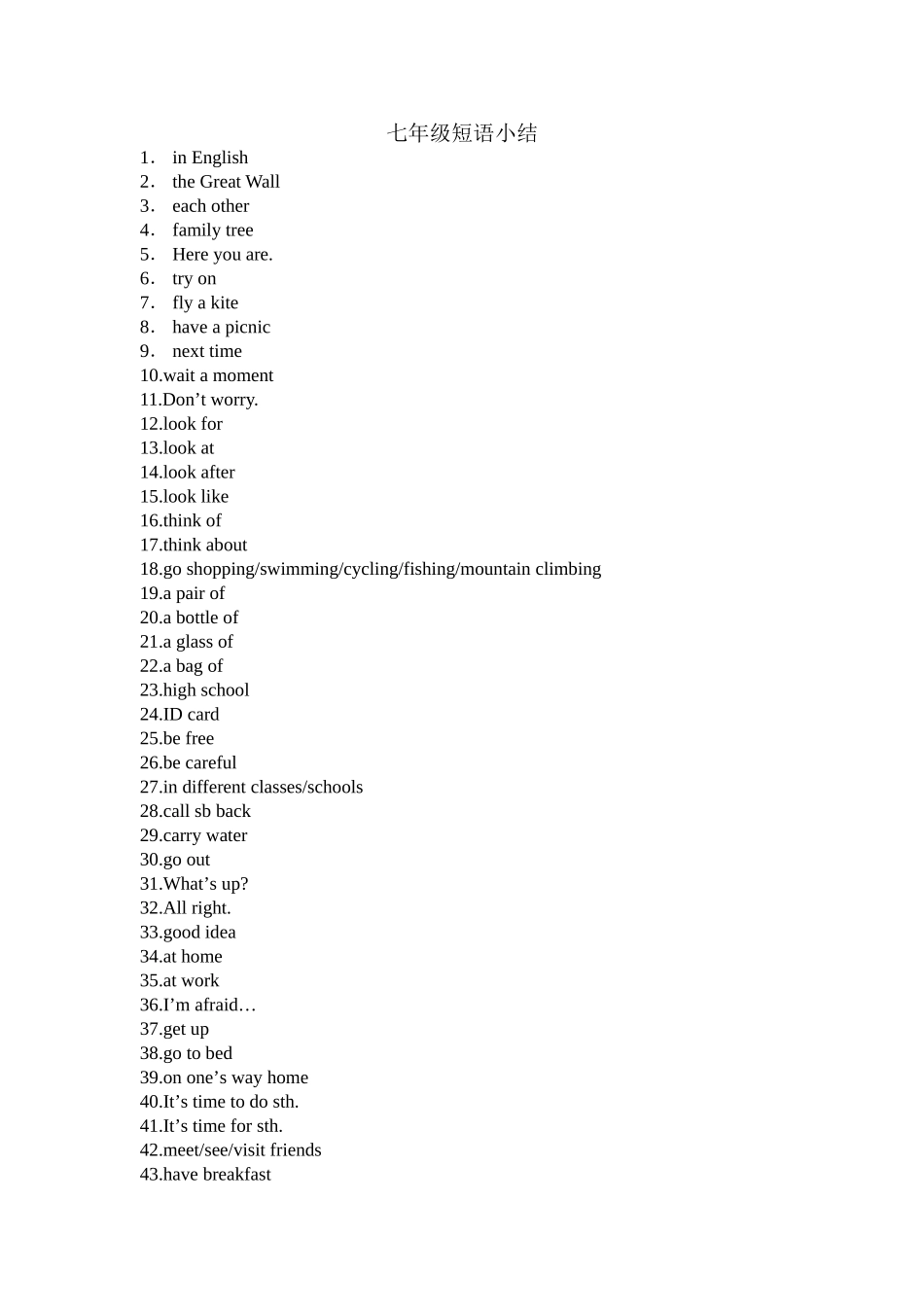 七年级短语小结

1． in English
2． the Great Wall
3． each other
4． family tree
5． Here you are.
6． try on
7． fly a kite
8． have a picnic
9． next time
10.wait a moment
11.Don’t worry.
12.look for
13.look at
14.look after
15.look like
16.think of
17.think about
18.go shopping/swimming/cycling/fishing/mountain climbing
19.a pair of
20.a bottle of
21.a glass of
22.a bag of
23.high school
24.ID card
25.be free
26.be careful
27.in different classes/schools
28.call sb back
29.carry water
30.go out
31.What’s up?
32.All right.
33.good idea
34.at home
35.at work
36.I’m afraid…
37.get up
38.go to bed
39.on one’s way home
40.It’s time to do sth.
41.It’s time for sth.
42.meet/see/visit friends
43.have breakfast